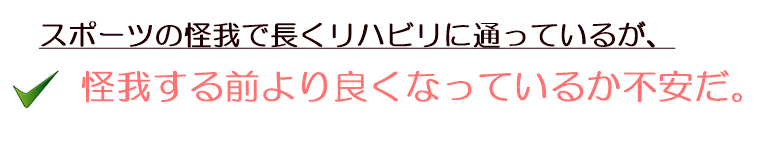 スポーツの怪我で長くリハビリに通っているが、

怪我する前より良くなっているか不安だ。